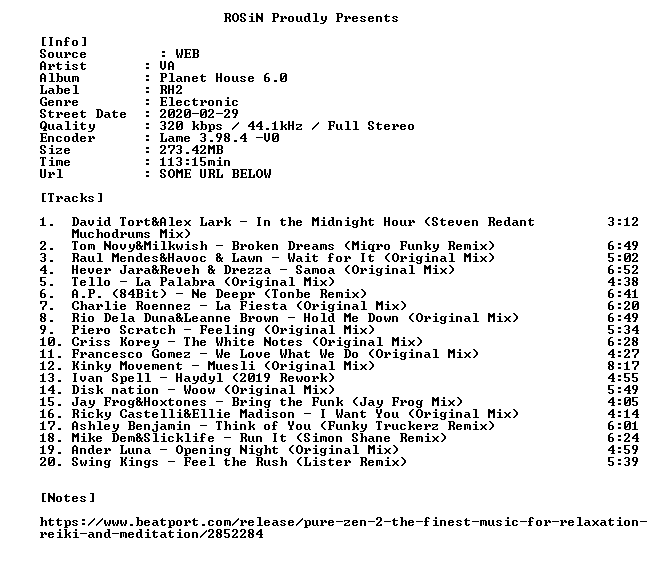 ROSiN Proudly Presents

[Info]
Source : WEB
Artist : VA
Album : Planet House 6.0
Label : RH2
Genre : Electronic
Street Date : 2020-02-29
Quality : 320 kbps / 44.1kHz / Full Stereo
Encoder : Lame 3.98.4 -V0
Size : 273.42MB
Time : 113:15min
Url : SOME URL BELOW

[Tracks]

1. David Tort&Alex Lark - In the Midnight Hour (Steven Redant Muchodrums Mix) 3:12
2. Tom Novy&Milkwish - Broken Dreams (Miqro Funky Remix) 6:49
3. Raul Mendes&Havoc & Lawn - Wait for It (Original Mix) 5:02
4. Hever Jara&Reveh & Drezza - Samoa (Original Mix) 6:52
5. Tello - La Palabra (Original Mix) 4:38
6. A.P. (84Bit) - Ne Deepr (Tonbe Remix) 6:41
7. Charlie Roennez - La Fiesta (Original Mix) 6:20
8. Rio Dela Duna&Leanne Brown - Hold Me Down (Original Mix) 6:49
9. Piero Scratch - Feeling (Original Mix) 5:34
10. Criss Korey - The White Notes (Original Mix) 6:28
11. Francesco Gomez - We Love What We Do (Original Mix) 4:27
12. Kinky Movement - Muesli (Original Mix) 8:17
13. Ivan Spell - Haydyl (2019 Rework) 4:55
14. Disk nation - Woow (Original Mix) 5:49
15. Jay Frog&Hoxtones - Bring the Funk (Jay Frog Mix) 4:05
16. Ricky Castelli&Ellie Madison - I Want You (Original Mix) 4:14
17. Ashley Benjamin - Think of You (Funky Truckerz Remix) 6:01
18. Mike Dem&Slicklife - Run It (Simon Shane Remix) 6:24
19. Ander Luna - Opening Night (Original Mix) 4:59
20. Swing Kings - Feel the Rush (Lister Remix) 5:39

[Notes]

https://www.beatport.com/release/pure-zen-2-the-finest-music-for-relaxation-reiki-and-meditation/2852284